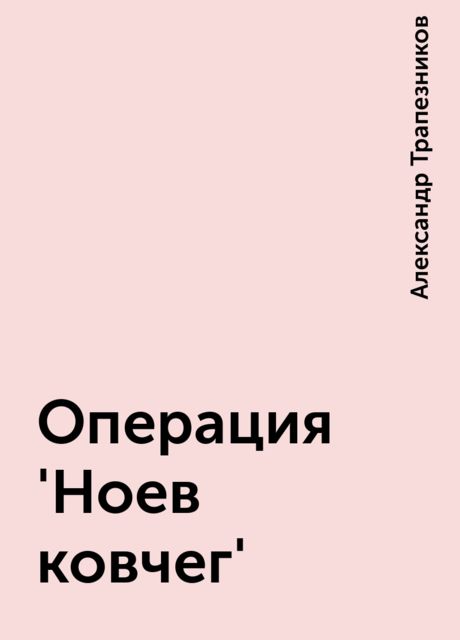 Александр Трапезников

Операция 'Ноев ковчег'